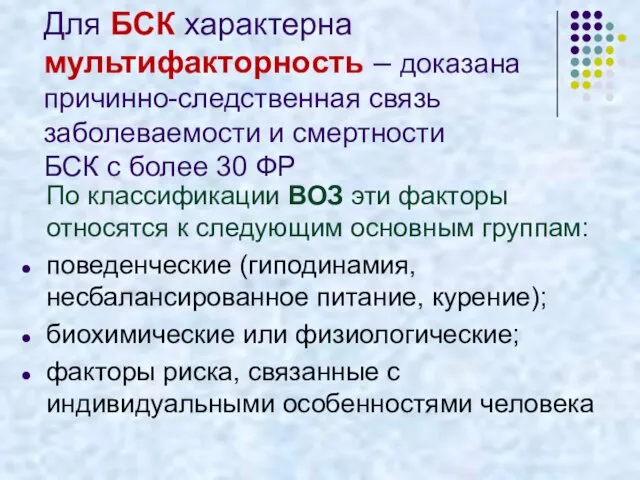 Для БСК характерна мультифакторность – доказана причинно-следственная связь заболеваемости и смертности БСК с более 30 ФР

По классификации ВОЗ эти факторы относятся к следующим основным группам:

- поведенческие (гиподинамия, несбалансированное питание, курение);
- биохимические или физиологические;
- факторы риска, связанные с индивидуальными особенностями человека